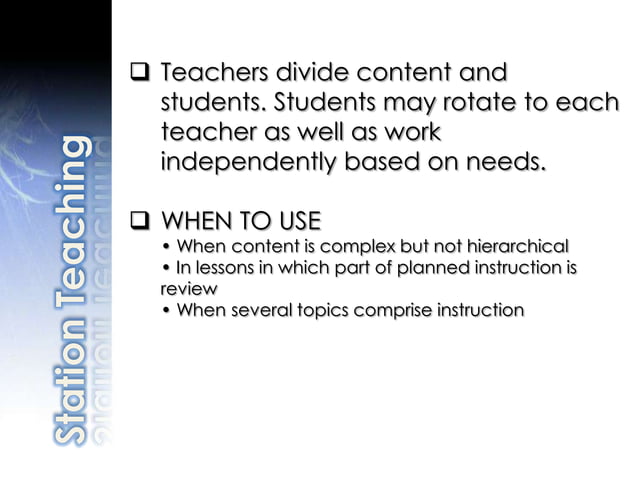 Station Teaching

❑ Teachers divide content and students. Students may rotate to each teacher as well as work independently based on needs.

❑ WHEN TO USE
• When content is complex but not hierarchical
• In lessons in which part of planned instruction is review
• When several topics comprise instruction